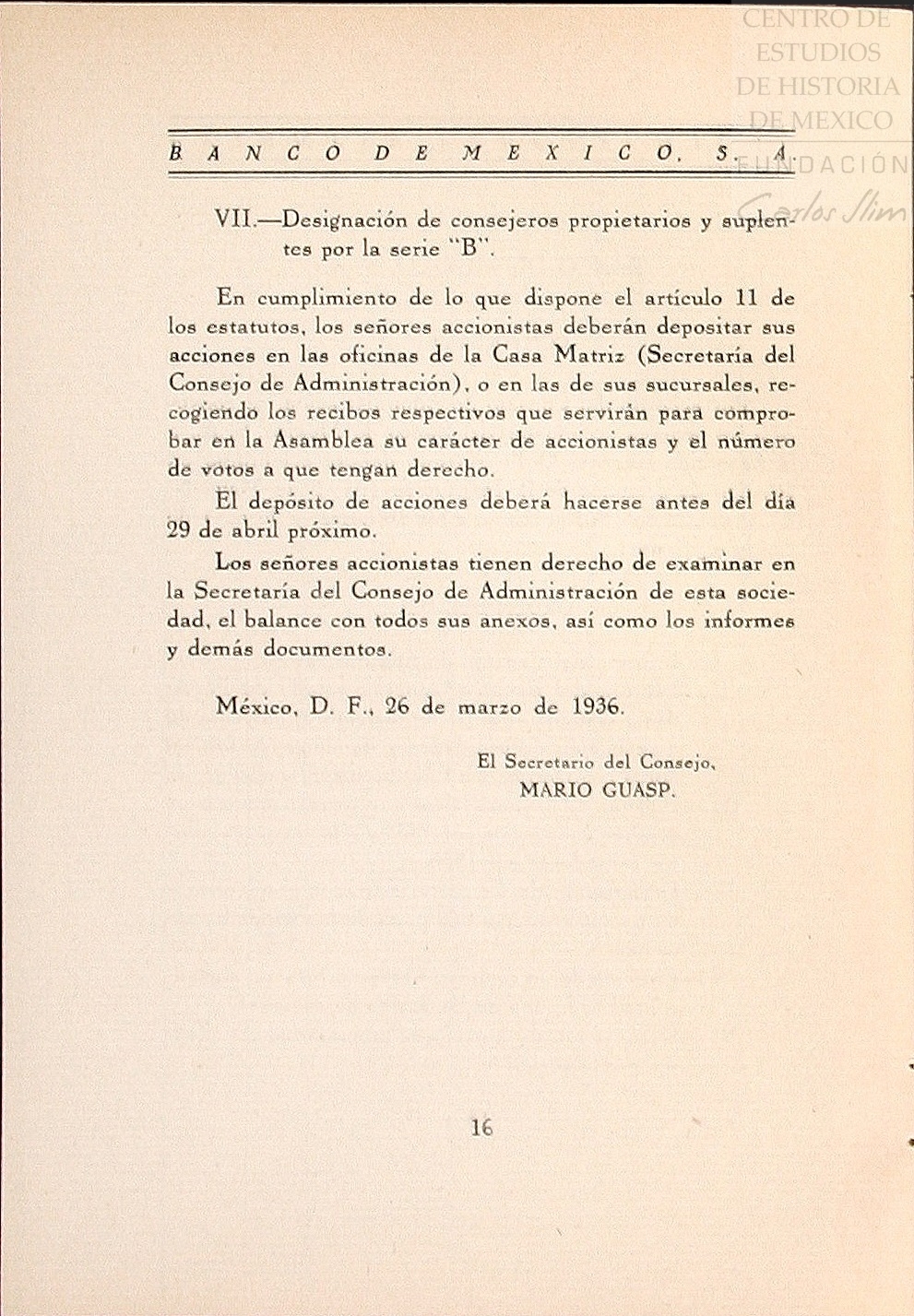 CENTRO DE ESTUDIOS DE HISTORIA DE MEXICO FUNDACIÓN Carlos Slim

BANCO DE MEXICO, S. A.

VII.—Designación de consejeros propietarios y suplentes por la serie "B".

En cumplimiento de lo que dispone el artículo 11 de los estatutos, los señores accionistas deberán depositar sus acciones en las oficinas de la Casa Matriz (Secretaría del Consejo de Administración), o en las de sus sucursales, recogiendo los recibos respectivos que servirán para comprobar en la Asamblea su carácter de accionistas y el número de votos a que tengan derecho.

El depósito de acciones deberá hacerse antes del día 29 de abril próximo.

Los señores accionistas tienen derecho de examinar en la Secretaría del Consejo de Administración de esta sociedad, el balance con todos sus anexos, así como los informes y demás documentos.

México, D. F., 26 de marzo de 1936.

El Secretario del Consejo,
MARIO GUASP.

16